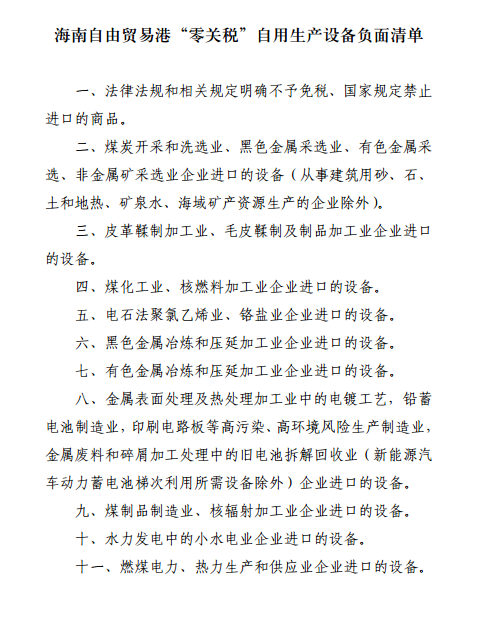 海南自由贸易港“零关税”自用生产设备负面清单

一、法律法规和相关规定明确不予免税、国家规定禁止进口的商品。

二、煤炭开采和洗选业、黑色金属采选业、有色金属采选、非金属矿采选业企业进口的设备（从事建筑用砂、石、土和地热、矿泉水、海域矿产资源生产的企业除外）。

三、皮革鞣制加工业、毛皮鞣制及制品加工业企业进口的设备。

四、煤化工业、核燃料加工业企业进口的设备。

五、电石法聚氯乙烯业、铬盐业企业进口的设备。

六、黑色金属冶炼和压延加工业企业进口的设备。

七、有色金属冶炼和压延加工业企业进口的设备。

八、金属表面处理及热处理加工业中的电镀工艺，铅蓄电池制造业，印刷电路板等高污染、高环境风险生产制造业，金属废料和碎屑加工处理中的旧电池拆解回收业（新能源汽车动力蓄电池梯次利用所需设备除外）企业进口的设备。

九、煤制品制造业、核辐射加工业企业进口的设备。

十、水力发电中的小水电业企业进口的设备。

十一、燃煤电力、热力生产和供应业企业进口的设备。